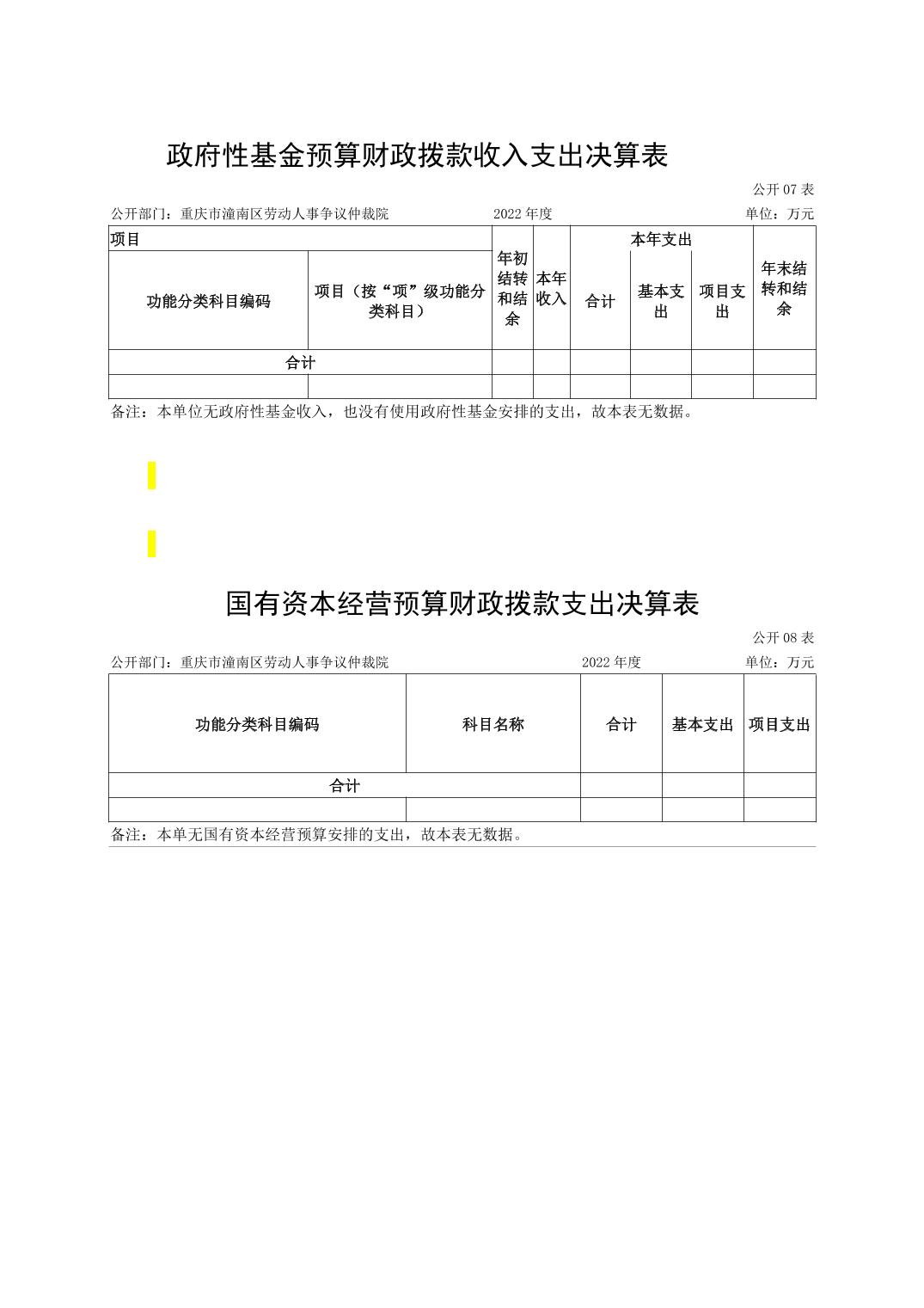 政府性基金预算财政拨款收入支出决算表

公开 07 表

公开部门：重庆市潼南区劳动人事争议仲裁院　　2022 年度　　单位：万元

| 项目 | | 年初结转和结余 | 本年收入 | 本年支出 | | | 年末结转和结余 |
|---|---|---|---|---|---|---|---|
| 功能分类科目编码 | 项目（按“项”级功能分类科目） | | | 合计 | 基本支出 | 项目支出 | |
| 合计 | | | | | | | |
| | | | | | | | |

备注：本单位无政府性基金收入，也没有使用政府性基金安排的支出，故本表无数据。

国有资本经营预算财政拨款支出决算表

公开 08 表

公开部门：重庆市潼南区劳动人事争议仲裁院　　2022 年度　　单位：万元

| 功能分类科目编码 | 科目名称 | 合计 | 基本支出 | 项目支出 |
|---|---|---|---|---|
| 合计 | | | | |
| | | | | |

备注：本单无国有资本经营预算安排的支出，故本表无数据。